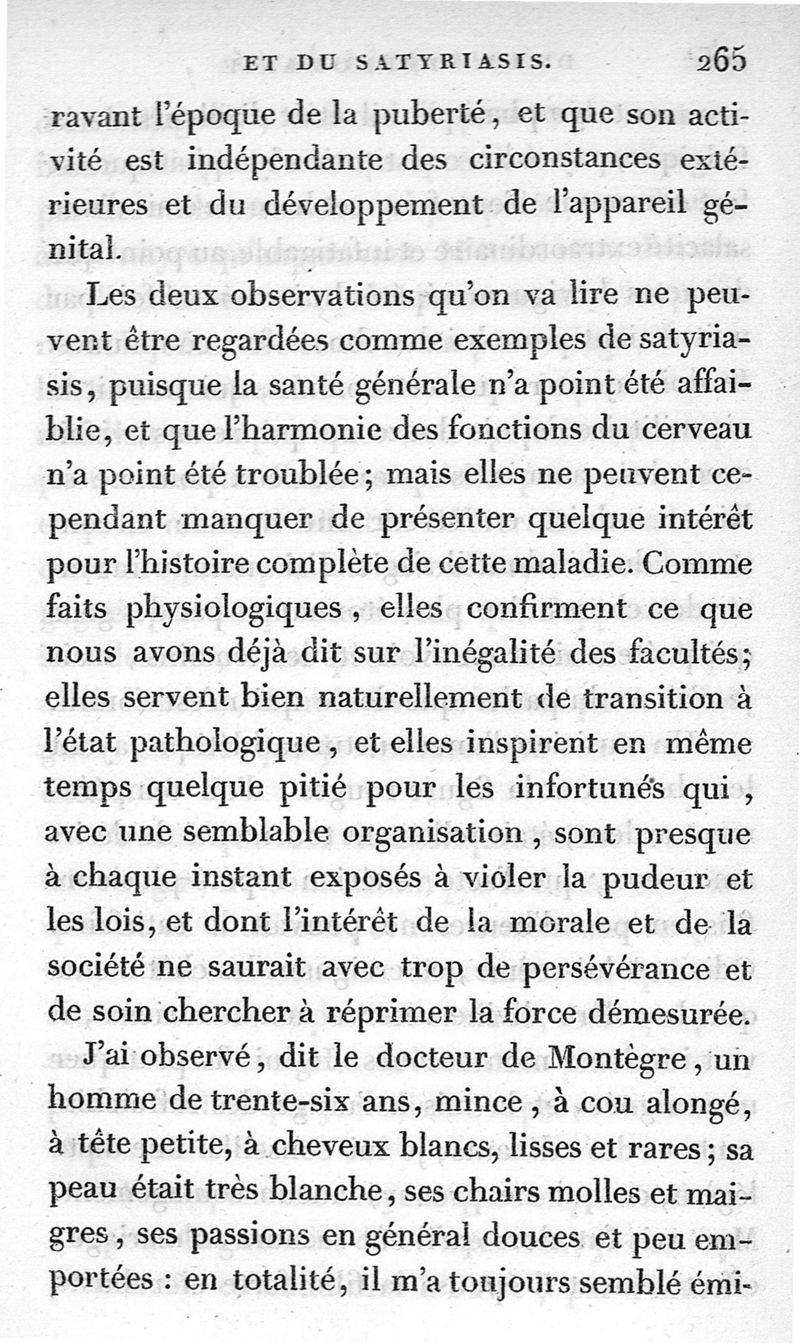 ET DU SATYRIASIS. 265

ravant l'époque de la puberté, et que son activité est indépendante des circonstances extérieures et du développement de l'appareil génital.

Les deux observations qu'on va lire ne peuvent être regardées comme exemples de satyriasis, puisque la santé générale n'a point été affaiblie, et que l'harmonie des fonctions du cerveau n'a point été troublée; mais elles ne peuvent cependant manquer de présenter quelque intérêt pour l'histoire complète de cette maladie. Comme faits physiologiques, elles confirment ce que nous avons déjà dit sur l'inégalité des facultés; elles servent bien naturellement de transition à l'état pathologique, et elles inspirent en même temps quelque pitié pour les infortunés qui, avec une semblable organisation, sont presque à chaque instant exposés à violer la pudeur et les lois, et dont l'intérêt de la morale et de la société ne saurait avec trop de persévérance et de soin chercher à réprimer la force démesurée.

J'ai observé, dit le docteur de Montègre, un homme de trente-six ans, mince, à cou alongé, à tête petite, à cheveux blancs, lisses et rares; sa peau était très blanche, ses chairs molles et maigres, ses passions en général douces et peu emportées : en totalité, il m'a toujours semblé émi-